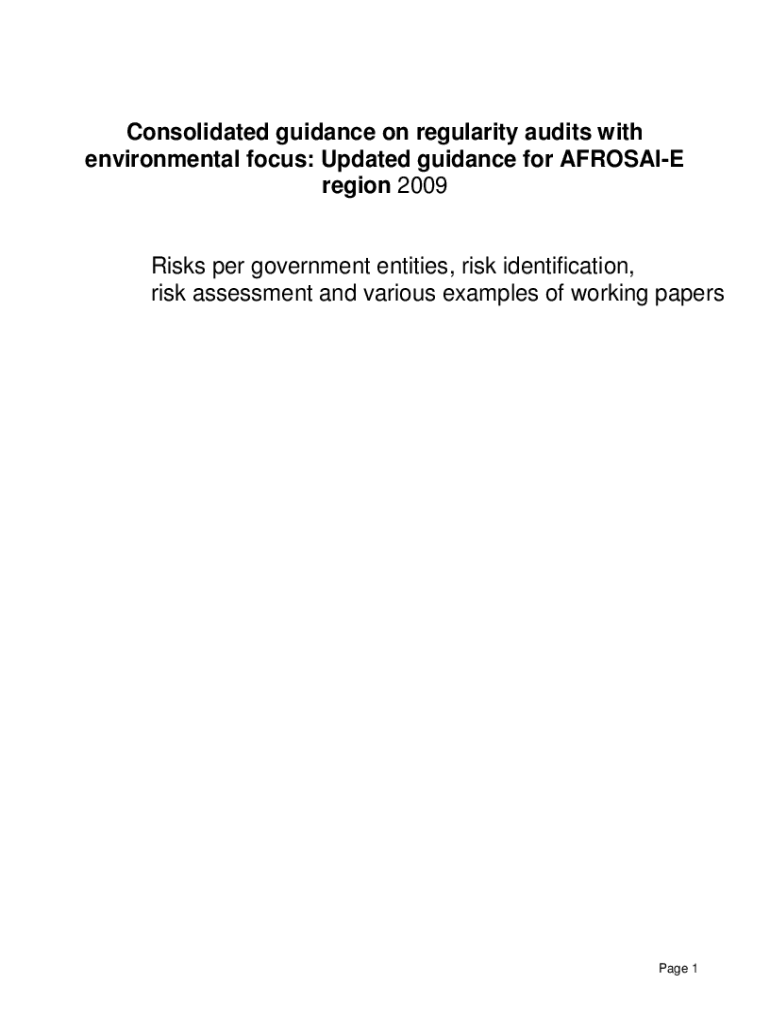 Consolidated guidance on regularity audits with environmental focus: Updated guidance for AFROSAI-E region 2009

Risks per government entities, risk identification, risk assessment and various examples of working papers

Page 1